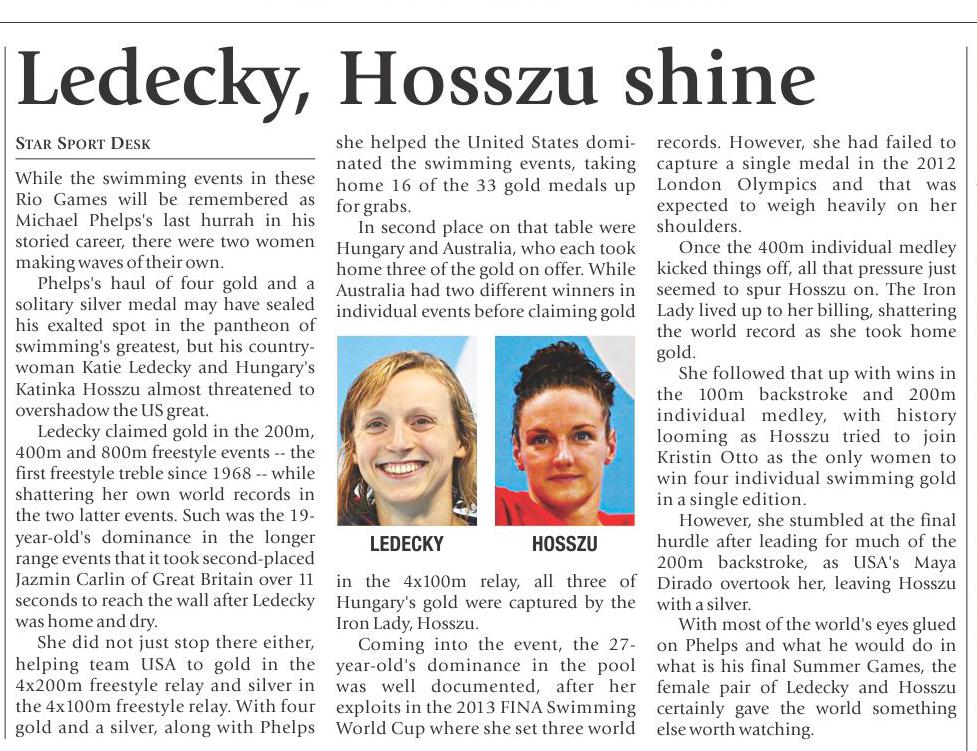 Ledecky, Hosszu shine

STAR SPORT DESK

While the swimming events in these Rio Games will be remembered as Michael Phelps's last hurrah in his storied career, there were two women making waves of their own.

Phelps's haul of four gold and a solitary silver medal may have sealed his exalted spot in the pantheon of swimming's greatest, but his countrywoman Katie Ledecky and Hungary's Katinka Hosszu almost threatened to overshadow the US great.

Ledecky claimed gold in the 200m, 400m and 800m freestyle events -- the first freestyle treble since 1968 -- while shattering her own world records in the two latter events. Such was the 19-year-old's dominance in the longer range events that it took second-placed Jazmin Carlin of Great Britain over 11 seconds to reach the wall after Ledecky was home and dry.

She did not just stop there either, helping team USA to gold in the 4x200m freestyle relay and silver in the 4x100m freestyle relay. With four gold and a silver, along with Phelps she helped the United States dominated the swimming events, taking home 16 of the 33 gold medals up for grabs.

In second place on that table were Hungary and Australia, who each took home three of the gold on offer. While Australia had two different winners in individual events before claiming gold

LEDECKY

HOSSZU

in the 4x100m relay, all three of Hungary's gold were captured by the Iron Lady, Hosszu.

Coming into the event, the 27-year-old's dominance in the pool was well documented, after her exploits in the 2013 FINA Swimming World Cup where she set three world records. However, she had failed to capture a single medal in the 2012 London Olympics and that was expected to weigh heavily on her shoulders.

Once the 400m individual medley kicked things off, all that pressure just seemed to spur Hosszu on. The Iron Lady lived up to her billing, shattering the world record as she took home gold.

She followed that up with wins in the 100m backstroke and 200m individual medley, with history looming as Hosszu tried to join Kristin Otto as the only women to win four individual swimming gold in a single edition.

However, she stumbled at the final hurdle after leading for much of the 200m backstroke, as USA's Maya Dirado overtook her, leaving Hosszu with a silver.

With most of the world's eyes glued on Phelps and what he would do in what is his final Summer Games, the female pair of Ledecky and Hosszu certainly gave the world something else worth watching.